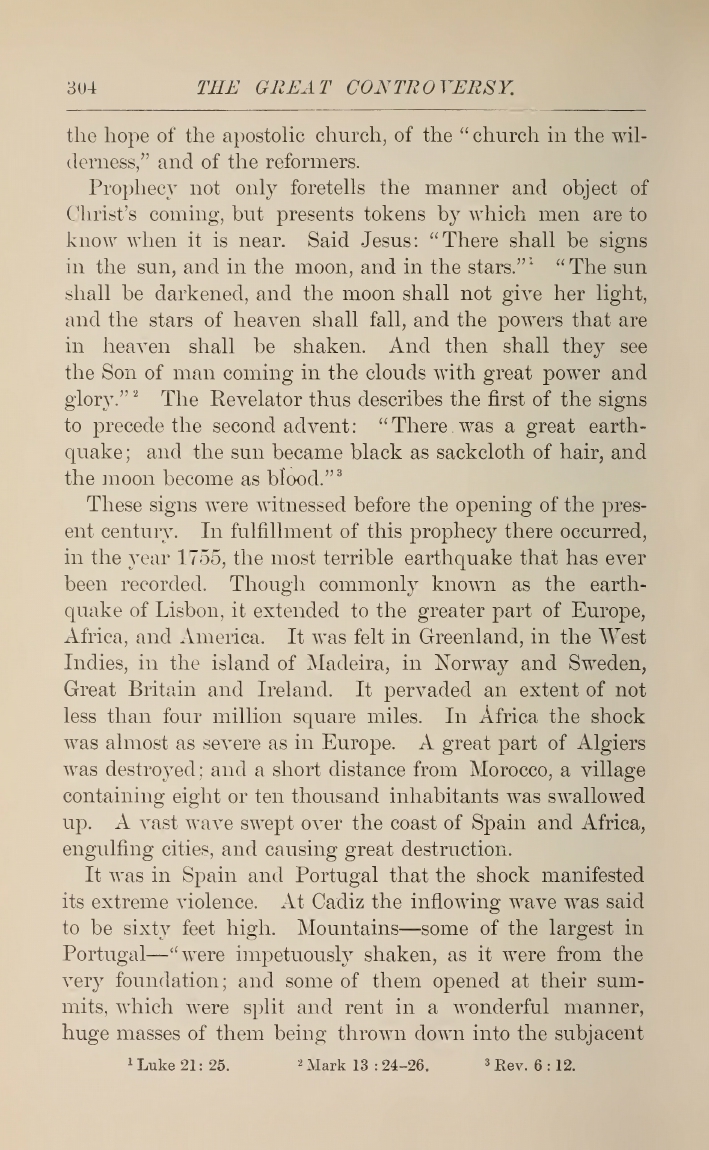 304 THE GREAT CONTROVERSY.

the hope of the apostolic church, of the "church in the wilderness," and of the reformers.

Prophecy not only foretells the manner and object of Christ's coming, but presents tokens by which men are to know when it is near. Said Jesus: "There shall be signs in the sun, and in the moon, and in the stars."$^1$ "The sun shall be darkened, and the moon shall not give her light, and the stars of heaven shall fall, and the powers that are in heaven shall be shaken. And then shall they see the Son of man coming in the clouds with great power and glory."$^2$ The Revelator thus describes the first of the signs to precede the second advent: "There was a great earthquake; and the sun became black as sackcloth of hair, and the moon become as blood."$^3$

These signs were witnessed before the opening of the present century. In fulfillment of this prophecy there occurred, in the year 1755, the most terrible earthquake that has ever been recorded. Though commonly known as the earthquake of Lisbon, it extended to the greater part of Europe, Africa, and America. It was felt in Greenland, in the West Indies, in the island of Madeira, in Norway and Sweden, Great Britain and Ireland. It pervaded an extent of not less than four million square miles. In Africa the shock was almost as severe as in Europe. A great part of Algiers was destroyed; and a short distance from Morocco, a village containing eight or ten thousand inhabitants was swallowed up. A vast wave swept over the coast of Spain and Africa, engulfing cities, and causing great destruction.

It was in Spain and Portugal that the shock manifested its extreme violence. At Cadiz the inflowing wave was said to be sixty feet high. Mountains—some of the largest in Portugal—"were impetuously shaken, as it were from the very foundation; and some of them opened at their summits, which were split and rent in a wonderful manner, huge masses of them being thrown down into the subjacent

$^1$ Luke 21: 25. $^2$ Mark 13 : 24–26. $^3$ Rev. 6 : 12.